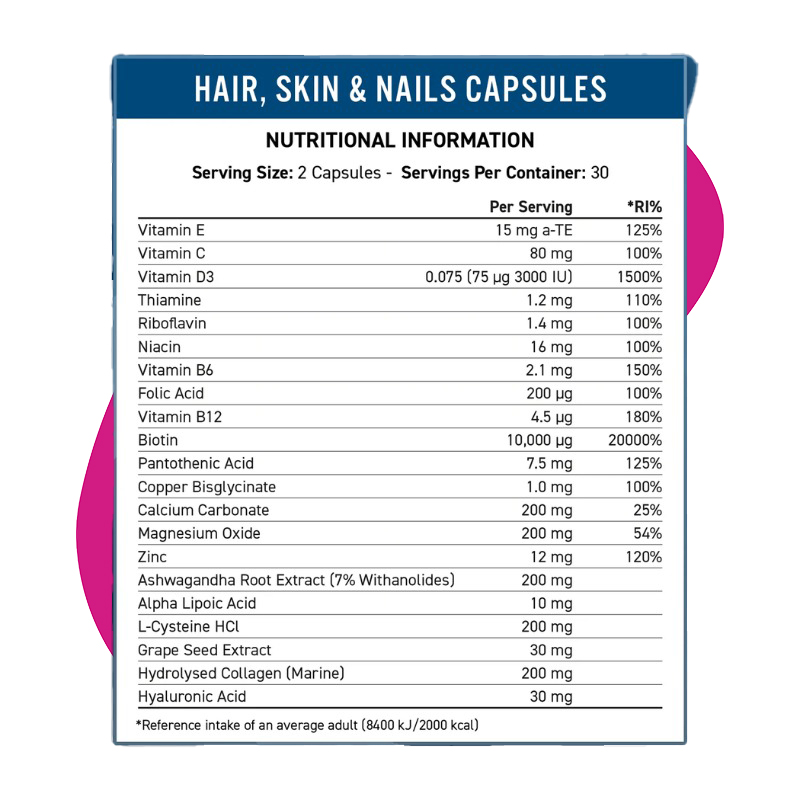 HAIR, SKIN & NAILS CAPSULES

NUTRITIONAL INFORMATION

Serving Size: 2 Capsules - Servings Per Container: 30

| | Per Serving | *RI% |
|---|---|---|
| Vitamin E | 15 mg a-TE | 125% |
| Vitamin C | 80 mg | 100% |
| Vitamin D3 | 0.075 (75 µg 3000 IU) | 1500% |
| Thiamine | 1.2 mg | 110% |
| Riboflavin | 1.4 mg | 100% |
| Niacin | 16 mg | 100% |
| Vitamin B6 | 2.1 mg | 150% |
| Folic Acid | 200 µg | 100% |
| Vitamin B12 | 4.5 µg | 180% |
| Biotin | 10,000 µg | 20000% |
| Pantothenic Acid | 7.5 mg | 125% |
| Copper Bisglycinate | 1.0 mg | 100% |
| Calcium Carbonate | 200 mg | 25% |
| Magnesium Oxide | 200 mg | 54% |
| Zinc | 12 mg | 120% |
| Ashwagandha Root Extract (7% Withanolides) | 200 mg | |
| Alpha Lipoic Acid | 10 mg | |
| L-Cysteine HCl | 200 mg | |
| Grape Seed Extract | 30 mg | |
| Hydrolysed Collagen (Marine) | 200 mg | |
| Hyaluronic Acid | 30 mg | |

*Reference intake of an average adult (8400 kJ/2000 kcal)